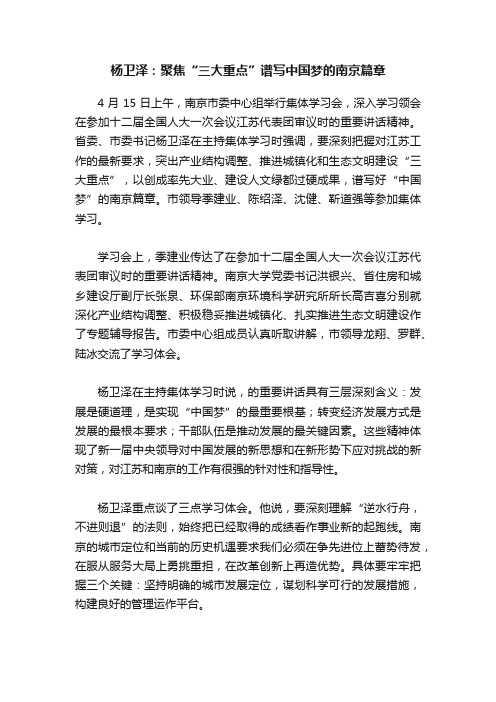 杨卫泽：聚焦“三大重点”谱写中国梦的南京篇章

4 月 15 日上午，南京市委中心组举行集体学习会，深入学习领会在参加十二届全国人大一次会议江苏代表团审议时的重要讲话精神。省委、市委书记杨卫泽在主持集体学习时强调，要深刻把握对江苏工作的最新要求，突出产业结构调整、推进城镇化和生态文明建设“三大重点”，以创成率先大业、建设人文绿都过硬成果，谱写好“中国梦”的南京篇章。市领导季建业、陈绍泽、沈健、靳道强等参加集体学习。

学习会上，季建业传达了在参加十二届全国人大一次会议江苏代表团审议时的重要讲话精神。南京大学党委书记洪银兴、省住房和城乡建设厅副厅长张泉、环保部南京环境科学研究所所长高吉喜分别就深化产业结构调整、积极稳妥推进城镇化、扎实推进生态文明建设作了专题辅导报告。市委中心组成员认真听取讲解，市领导龙翔、罗群、陆冰交流了学习体会。

杨卫泽在主持集体学习时说，的重要讲话具有三层深刻含义：发展是硬道理，是实现“中国梦”的最重要根基；转变经济发展方式是发展的最根本要求；干部队伍是推动发展的最关键因素。这些精神体现了新一届中央领导对中国发展的新思想和在新形势下应对挑战的新对策，对江苏和南京的工作有很强的针对性和指导性。

杨卫泽重点谈了三点学习体会。他说，要深刻理解“逆水行舟，不进则退”的法则，始终把已经取得的成绩看作事业新的起跑线。南京的城市定位和当前的历史机遇要求我们必须在争先进位上蓄势待发，在服从服务大局上勇挑重担，在改革创新上再造优势。具体要牢牢把握三个关键：坚持明确的城市发展定位，谋划科学可行的发展措施，构建良好的管理运作平台。